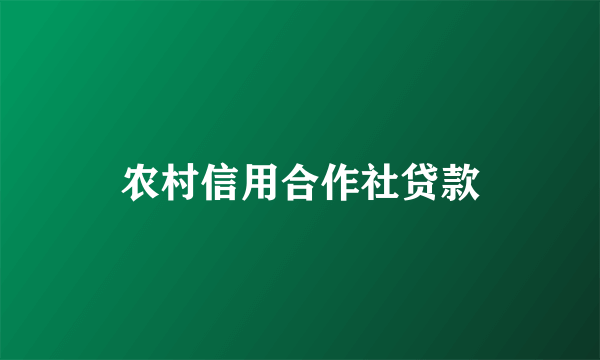 农村信用合作社贷款